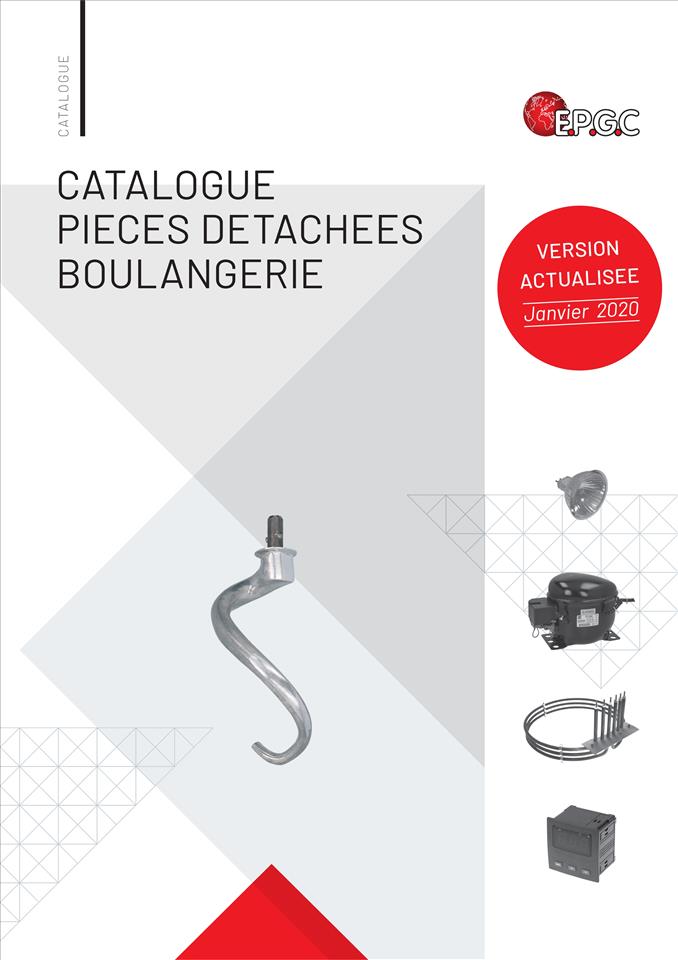 CATALOGUE

E.P.G.C

CATALOGUE
PIECES DETACHEES
BOULANGERIE

VERSION
ACTUALISEE
Janvier 2020